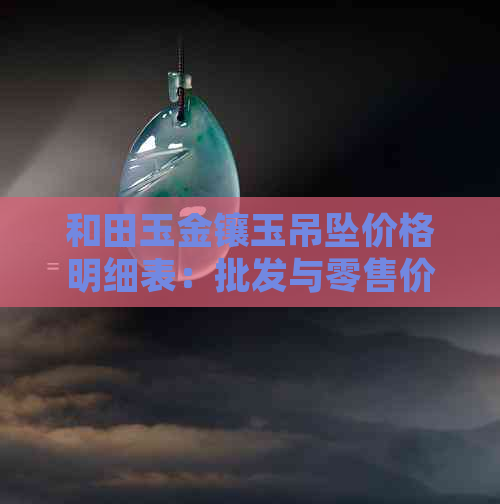 和田玉金镶玉吊坠价格明细表：批发与零售价